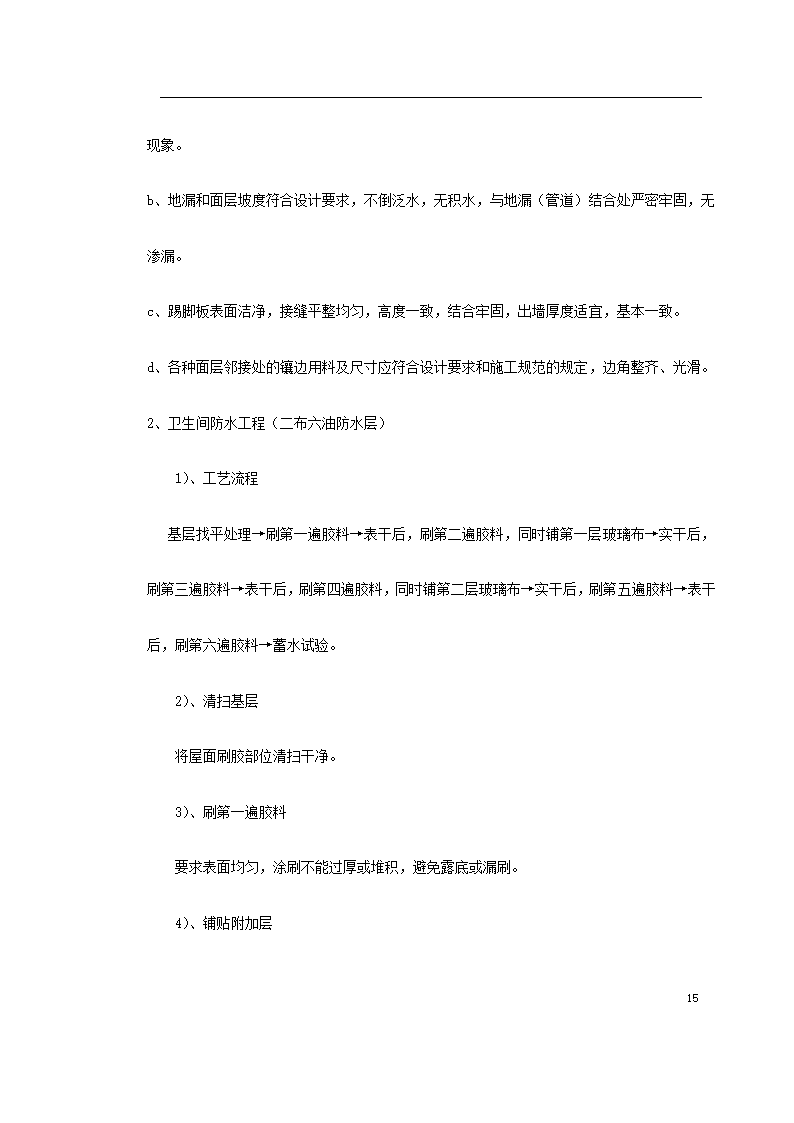 现象。

b、地漏和面层坡度符合设计要求，不倒泛水，无积水，与地漏（管道）结合处严密牢固，无渗漏。

c、踢脚板表面洁净，接缝平整均匀，高度一致，结合牢固，出墙厚度适宜，基本一致。

d、各种面层邻接处的镶边用料及尺寸应符合设计要求和施工规范的规定，边角整齐、光滑。

2、卫生间防水工程（二布六油防水层）

1）、工艺流程

基层找平处理→刷第一遍胶料→表干后，刷第二遍胶料，同时铺第一层玻璃布→实干后，刷第三遍胶料→表干后，刷第四遍胶料，同时铺第二层玻璃布→实干后，刷第五遍胶料→表干后，刷第六遍胶料→蓄水试验。

2）、清扫基层

将屋面刷胶部位清扫干净。

3）、刷第一遍胶料

要求表面均匀，涂刷不能过厚或堆积，避免露底或漏刷。

4）、铺贴附加层

15